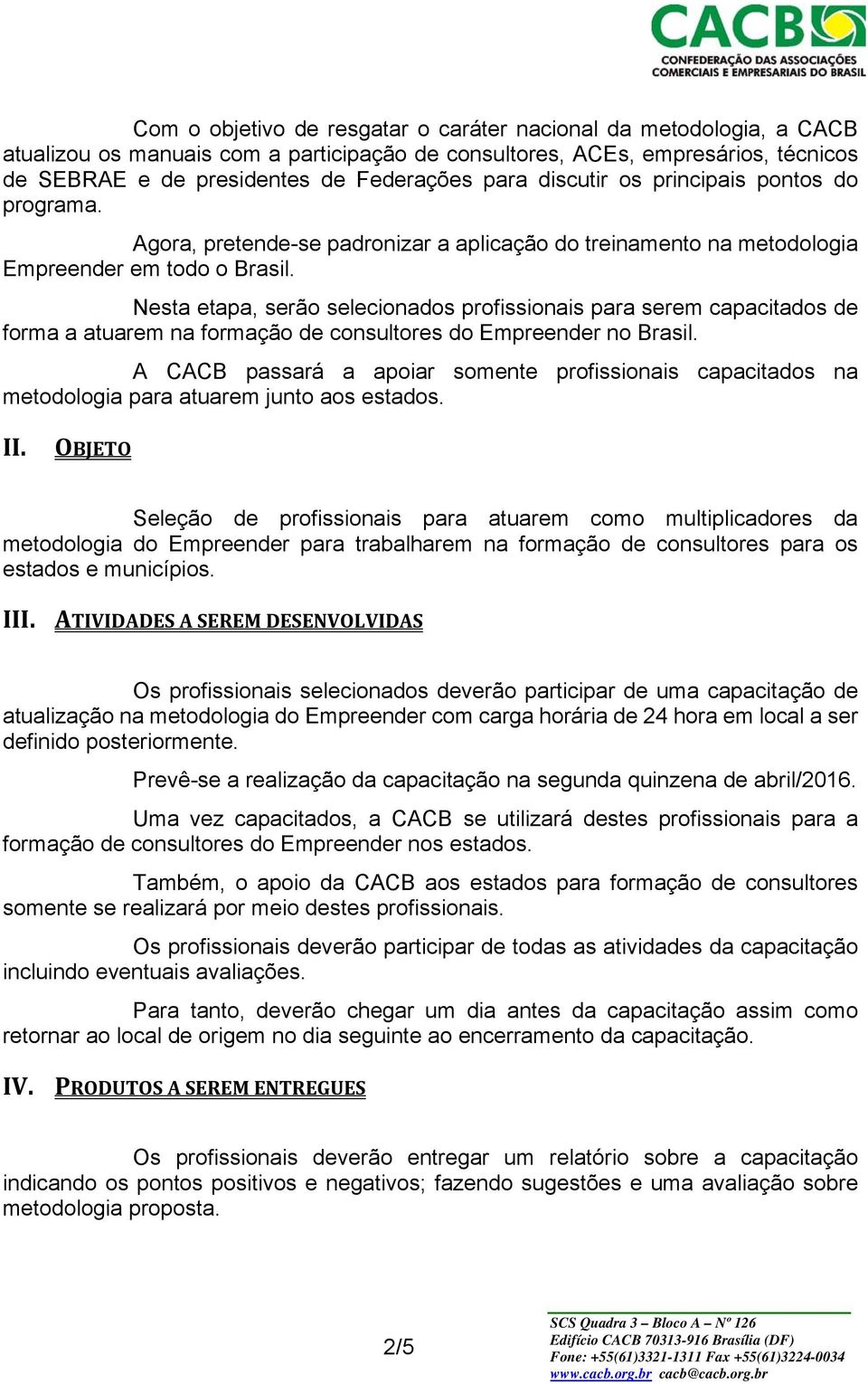 CACB
CONFEDERAÇÃO DAS ASSOCIAÇÕES COMERCIAIS E EMPRESARIAIS DO BRASIL

Com o objetivo de resgatar o caráter nacional da metodologia, a CACB atualizou os manuais com a participação de consultores, ACEs, empresários, técnicos de SEBRAE e de presidentes de Federações para discutir os principais pontos do programa.

Agora, pretende-se padronizar a aplicação do treinamento na metodologia Empreender em todo o Brasil.

Nesta etapa, serão selecionados profissionais para serem capacitados de forma a atuarem na formação de consultores do Empreender no Brasil.

A CACB passará a apoiar somente profissionais capacitados na metodologia para atuarem junto aos estados.

II. OBJETO

Seleção de profissionais para atuarem como multiplicadores da metodologia do Empreender para trabalharem na formação de consultores para os estados e municípios.

III. ATIVIDADES A SEREM DESENVOLVIDAS

Os profissionais selecionados deverão participar de uma capacitação de atualização na metodologia do Empreender com carga horária de 24 hora em local a ser definido posteriormente.

Prevê-se a realização da capacitação na segunda quinzena de abril/2016.

Uma vez capacitados, a CACB se utilizará destes profissionais para a formação de consultores do Empreender nos estados.

Também, o apoio da CACB aos estados para formação de consultores somente se realizará por meio destes profissionais.

Os profissionais deverão participar de todas as atividades da capacitação incluindo eventuais avaliações.

Para tanto, deverão chegar um dia antes da capacitação assim como retornar ao local de origem no dia seguinte ao encerramento da capacitação.

IV. PRODUTOS A SEREM ENTREGUES

Os profissionais deverão entregar um relatório sobre a capacitação indicando os pontos positivos e negativos; fazendo sugestões e uma avaliação sobre metodologia proposta.

2/5

SCS Quadra 3 – Bloco A – Nº 126
Edifício CACB 70313-916 Brasília (DF)
Fone: +55(61)3321-1311 Fax +55(61)3224-0034
www.cacb.org.br cacb@cacb.org.br